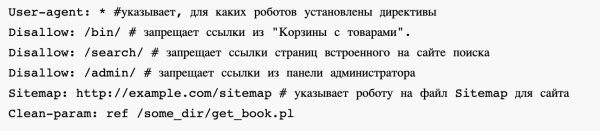 User-agent: * #указывает, для каких роботов установлены директивы
Disallow: /bin/ # запрещает ссылки из "Корзины с товарами".
Disallow: /search/ # запрещает ссылки страниц встроенного на сайте поиска
Disallow: /admin/ # запрещает ссылки из панели администратора
Sitemap: http://example.com/sitemap # указывает роботу на файл Sitemap для сайта
Clean-param: ref /some_dir/get_book.pl